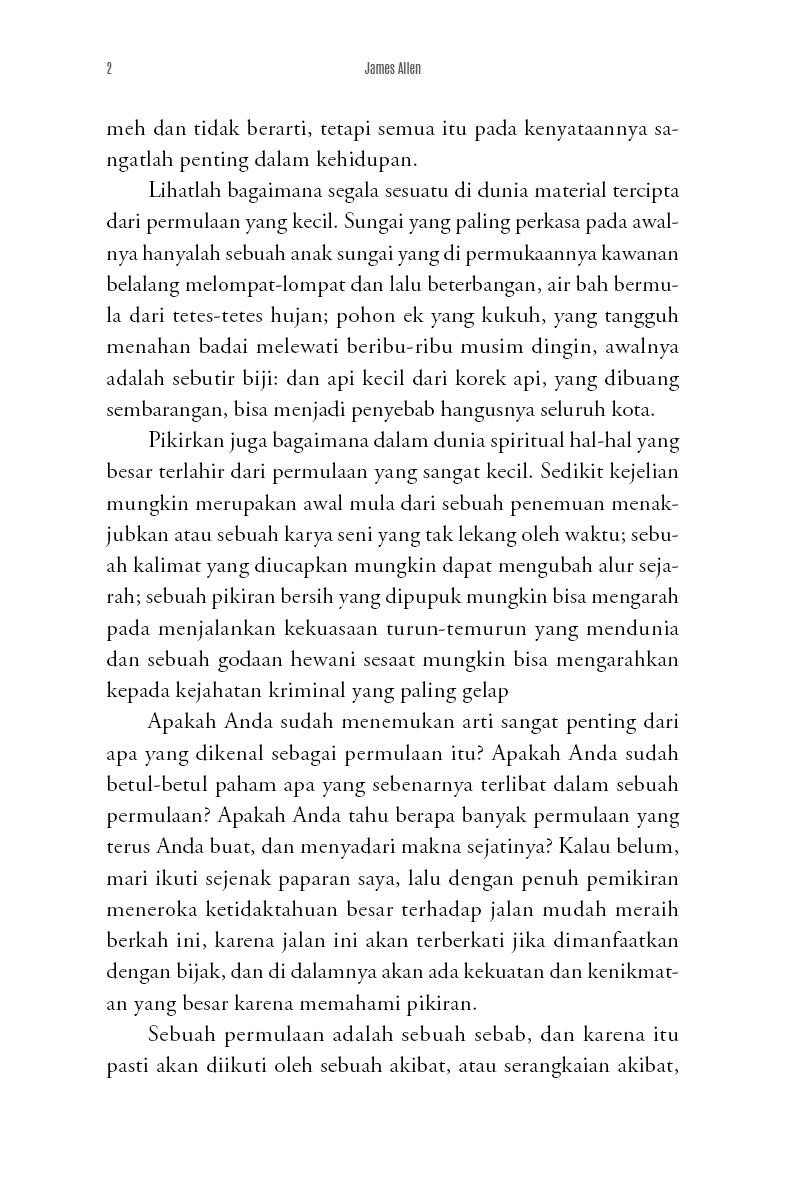 2 James Allen

meh dan tidak berarti, tetapi semua itu pada kenyataannya sangatlah penting dalam kehidupan.

Lihatlah bagaimana segala sesuatu di dunia material tercipta dari permulaan yang kecil. Sungai yang paling perkasa pada awalnya hanyalah sebuah anak sungai yang di permukaannya kawanan belalang melompat-lompat dan lalu beterbangan, air bah bermula dari tetes-tetes hujan; pohon ek yang kukuh, yang tangguh menahan badai melewati beribu-ribu musim dingin, awalnya adalah sebutir biji: dan api kecil dari korek api, yang dibuang sembarangan, bisa menjadi penyebab hangusnya seluruh kota.

Pikirkan juga bagaimana dalam dunia spiritual hal-hal yang besar terlahir dari permulaan yang sangat kecil. Sedikit kejelian mungkin merupakan awal mula dari sebuah penemuan menakjubkan atau sebuah karya seni yang tak lekang oleh waktu; sebuah kalimat yang diucapkan mungkin dapat mengubah alur sejarah; sebuah pikiran bersih yang dipupuk mungkin bisa mengarah pada menjalankan kekuasaan turun-temurun yang mendunia dan sebuah godaan hewani sesaat mungkin bisa mengarahkan kepada kejahatan kriminal yang paling gelap

Apakah Anda sudah menemukan arti sangat penting dari apa yang dikenal sebagai permulaan itu? Apakah Anda sudah betul-betul paham apa yang sebenarnya terlibat dalam sebuah permulaan? Apakah Anda tahu berapa banyak permulaan yang terus Anda buat, dan menyadari makna sejatinya? Kalau belum, mari ikuti sejenak paparan saya, lalu dengan penuh pemikiran meneroka ketidaktahuan besar terhadap jalan mudah meraih berkah ini, karena jalan ini akan terberkati jika dimanfaatkan dengan bijak, dan di dalamnya akan ada kekuatan dan kenikmatan yang besar karena memahami pikiran.

Sebuah permulaan adalah sebuah sebab, dan karena itu pasti akan diikuti oleh sebuah akibat, atau serangkaian akibat,